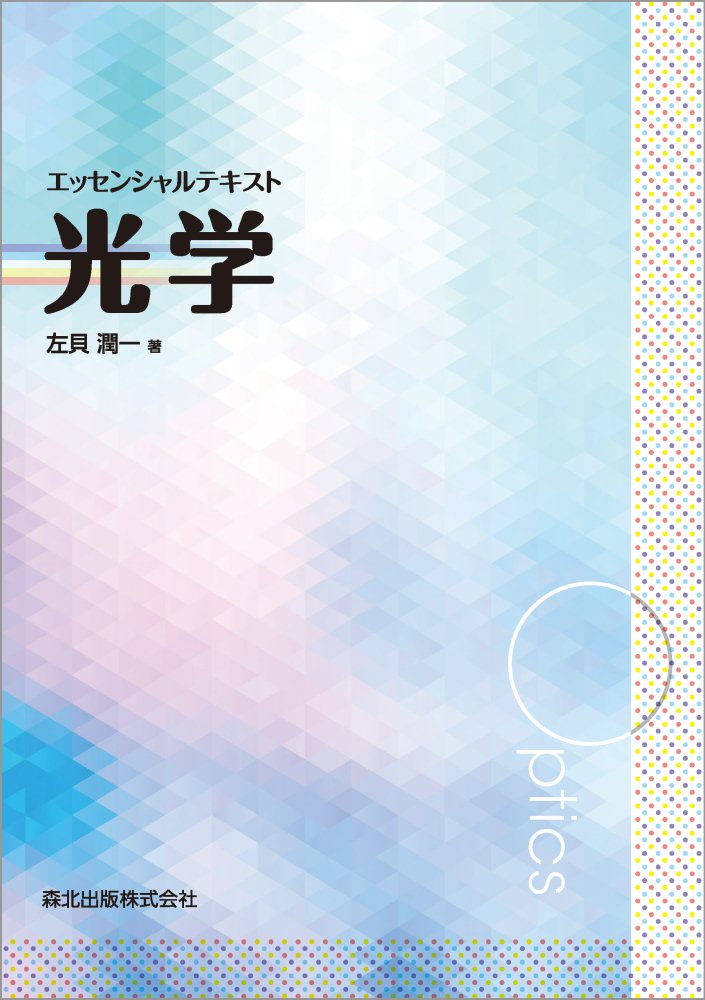 エッセンシャルテキスト
光学
左貝 潤一 著

Optics

森北出版株式会社